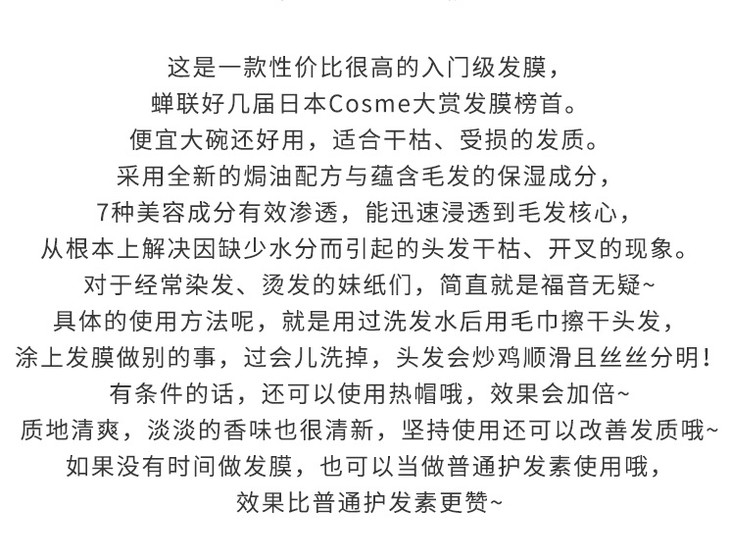 这是一款性价比很高的入门级发膜，
蝉联好几届日本Cosme大赏发膜榜首。
便宜大碗还好用，适合干枯、受损的发质。
采用全新的焗油配方与蕴含毛发的保湿成分，
7种美容成分有效渗透，能迅速浸透到毛发核心，
从根本上解决因缺少水分而引起的头发干枯、开叉的现象。
对于经常染发、烫发的妹纸们，简直就是福音无疑~
具体的使用方法呢，就是用过洗发水后用毛巾擦干头发，
涂上发膜做别的事，过会儿洗掉，头发会炒鸡顺滑且丝丝分明！
有条件的话，还可以使用热帽哦，效果会加倍~
质地清爽，淡淡的香味也很清新，坚持使用还可以改善发质哦~
如果没有时间做发膜，也可以当做普通护发素使用哦，
效果比普通护发素更赞~